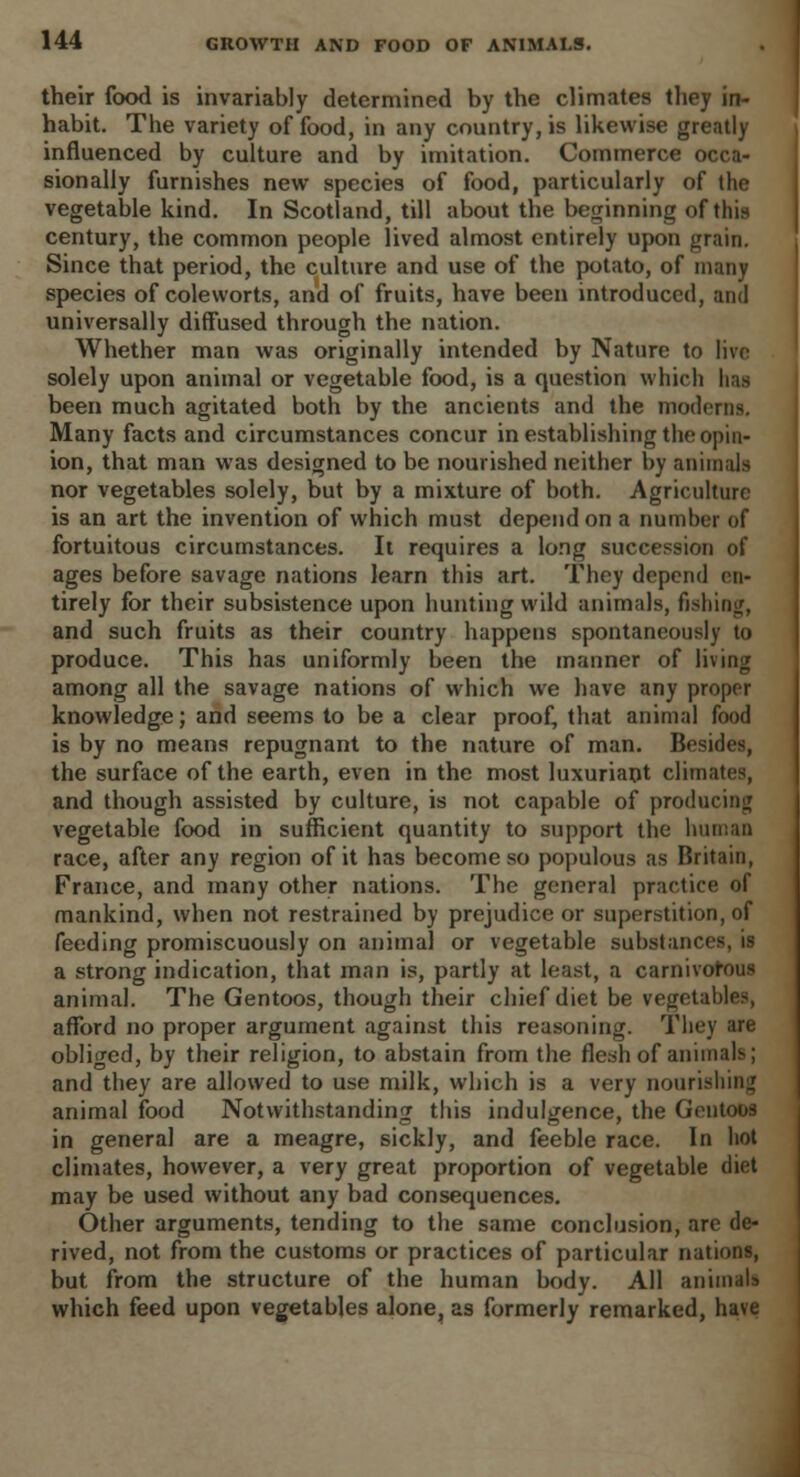 144 GROWTH AND FOOD OF ANIMALS.

their food is invariably determined by the climates they inhabit. The variety of food, in any country, is likewise greatly influenced by culture and by imitation. Commerce occasionally furnishes new species of food, particularly of the vegetable kind. In Scotland, till about the beginning of this century, the common people lived almost entirely upon grain. Since that period, the culture and use of the potato, of many species of coleworts, and of fruits, have been introduced, and universally diffused through the nation.

Whether man was originally intended by Nature to live solely upon animal or vegetable food, is a question which has been much agitated both by the ancients and the moderns. Many facts and circumstances concur in establishing the opinion, that man was designed to be nourished neither by animals nor vegetables solely, but by a mixture of both. Agriculture is an art the invention of which must depend on a number of fortuitous circumstances. It requires a long succession of ages before savage nations learn this art. They depend entirely for their subsistence upon hunting wild animals, fishing, and such fruits as their country happens spontaneously to produce. This has uniformly been the manner of living among all the savage nations of which we have any proper knowledge; and seems to be a clear proof, that animal food is by no means repugnant to the nature of man. Besides, the surface of the earth, even in the most luxuriant climates, and though assisted by culture, is not capable of producing vegetable food in sufficient quantity to support the human race, after any region of it has become so populous as Britain, France, and many other nations. The general practice of mankind, when not restrained by prejudice or superstition, of feeding promiscuously on animal or vegetable substances, is a strong indication, that man is, partly at least, a carnivorous animal. The Gentoos, though their chief diet be vegetables, afford no proper argument against this reasoning. They are obliged, by their religion, to abstain from the flesh of animals; and they are allowed to use milk, which is a very nourishing animal food Notwithstanding this indulgence, the Gentoos in general are a meagre, sickly, and feeble race. In hot climates, however, a very great proportion of vegetable diet may be used without any bad consequences.

Other arguments, tending to the same conclusion, are derived, not from the customs or practices of particular nations, but from the structure of the human body. All animals which feed upon vegetables alone, as formerly remarked, have